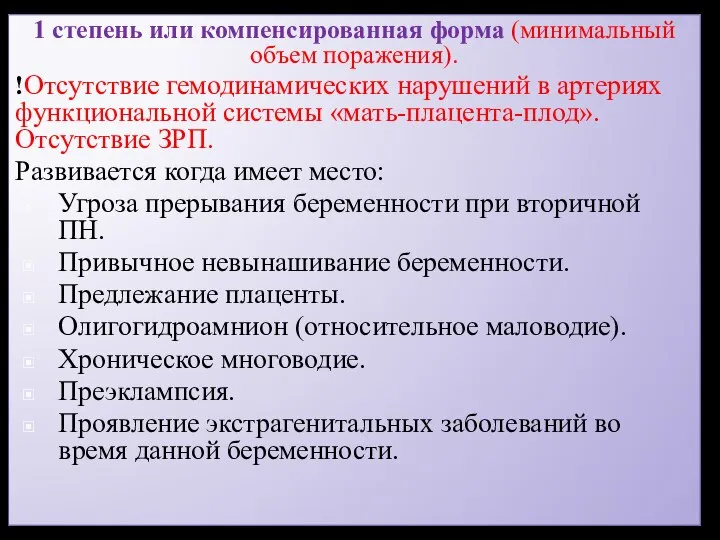 1 степень или компенсированная форма (минимальный объем поражения).

!Отсутствие гемодинамических нарушений в артериях функциональной системы «мать-плацента-плод». Отсутствие ЗРП.

Развивается когда имеет место:

Угроза прерывания беременности при вторичной ПН.

Привычное невынашивание беременности.

Предлежание плаценты.

Олигогидроамнион (относительное маловодие).

Хроническое многоводие.

Преэклампсия.

Проявление экстрагенитальных заболеваний во время данной беременности.